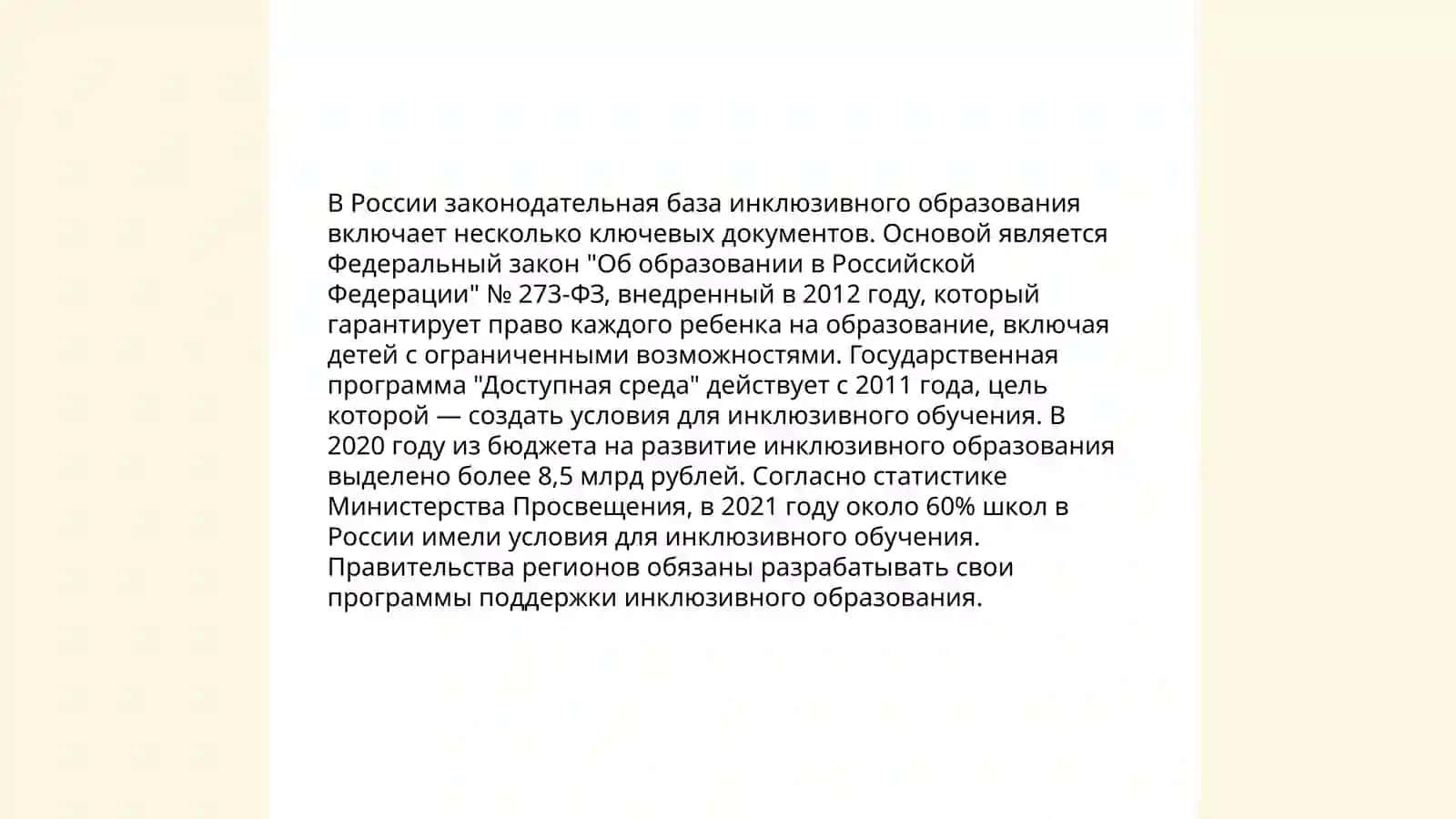 В России законодательная база инклюзивного образования включает несколько ключевых документов. Основой является Федеральный закон "Об образовании в Российской Федерации" № 273-ФЗ, внедренный в 2012 году, который гарантирует право каждого ребенка на образование, включая детей с ограниченными возможностями. Государственная программа "Доступная среда" действует с 2011 года, цель которой — создать условия для инклюзивного обучения. В 2020 году из бюджета на развитие инклюзивного образования выделено более 8,5 млрд рублей. Согласно статистике Министерства Просвещения, в 2021 году около 60% школ в России имели условия для инклюзивного обучения. Правительства регионов обязаны разрабатывать свои программы поддержки инклюзивного образования.